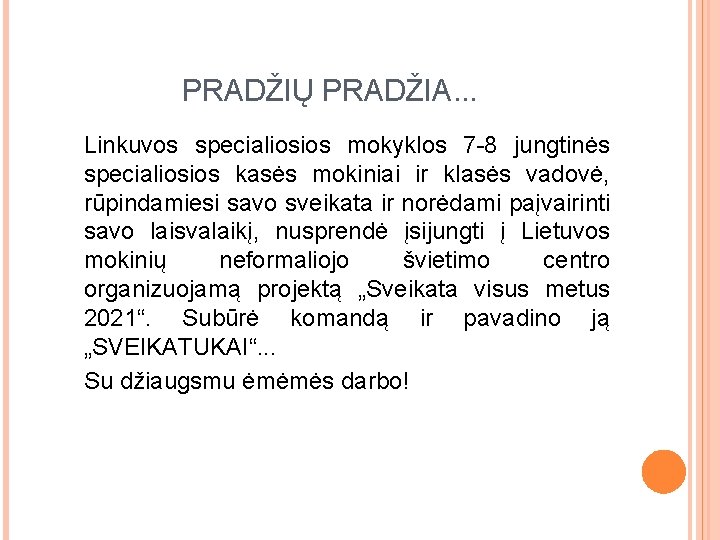 PRADŽIŲ PRADŽIA...

Linkuvos specialiosios mokyklos 7-8 jungtinės specialiosios kasės mokiniai ir klasės vadovė, rūpindamiesi savo sveikata ir norėdami paįvairinti savo laisvalaikį, nusprendė įsijungti į Lietuvos mokinių neformaliojo švietimo centro organizuojamą projektą „Sveikata visus metus 2021“. Subūrė komandą ir pavadino ją „SVEIKATUKAI“...

Su džiaugsmu ėmėmės darbo!